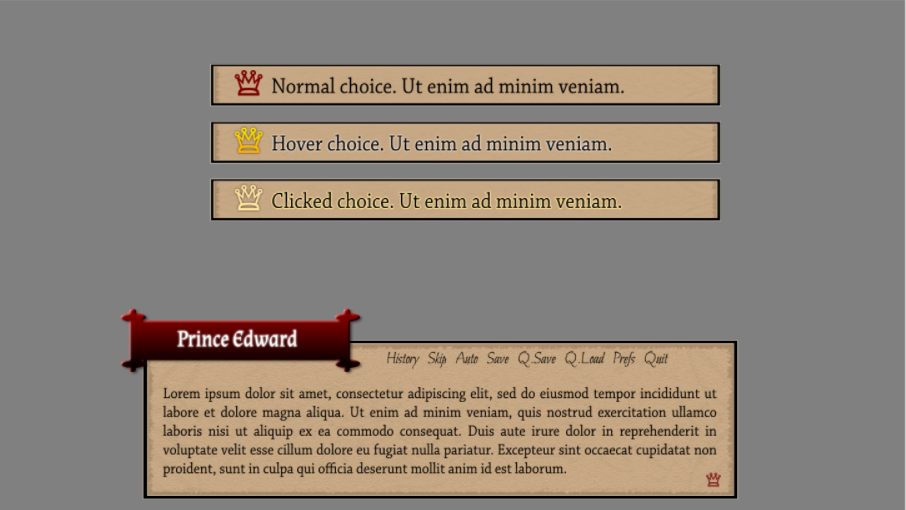 Normal choice. Ut enim ad minim veniam.

Hover choice. Ut enim ad minim veniam.

Clicked choice. Ut enim ad minim veniam.

Prince Edward

History Skip Auto Save Q.Save Q.Load Prefs Quit

Lorem ipsum dolor sit amet, consectetur adipiscing elit, sed do eiusmod tempor incididunt ut labore et dolore magna aliqua. Ut enim ad minim veniam, quis nostrud exercitation ullamco laboris nisi ut aliquip ex ea commodo consequat. Duis aute irure dolor in reprehenderit in voluptate velit esse cillum dolore eu fugiat nulla pariatur. Excepteur sint occaecat cupidatat non proident, sunt in culpa qui officia deserunt mollit anim id est laborum.